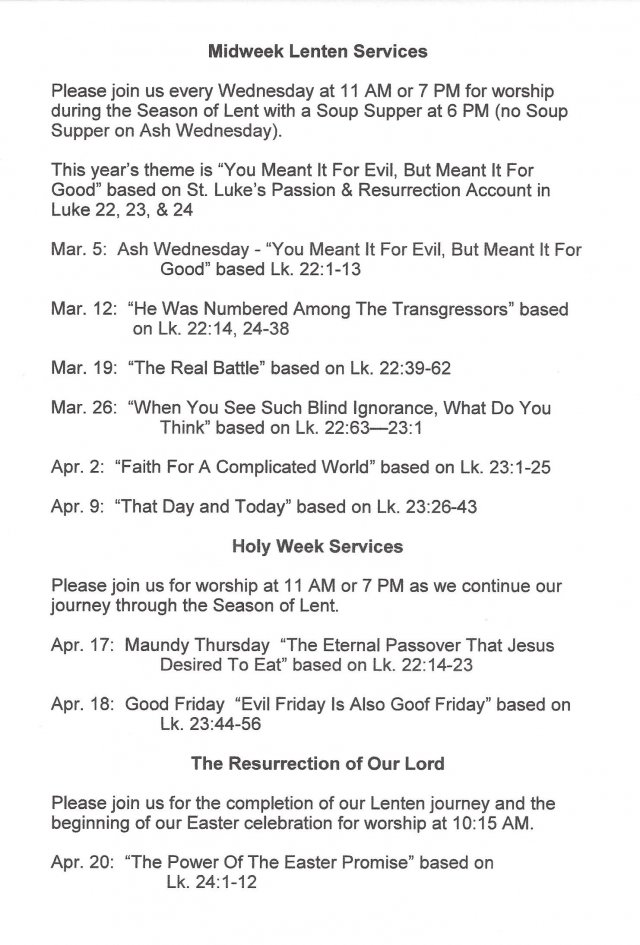 Midweek Lenten Services

Please join us every Wednesday at 11 AM or 7 PM for worship during the Season of Lent with a Soup Supper at 6 PM (no Soup Supper on Ash Wednesday).

This year's theme is "You Meant It For Evil, But Meant It For Good" based on St. Luke's Passion & Resurrection Account in Luke 22, 23, & 24

Mar. 5: Ash Wednesday - "You Meant It For Evil, But Meant It For Good" based Lk. 22:1-13

Mar. 12: "He Was Numbered Among The Transgressors" based on Lk. 22:14, 24-38

Mar. 19: "The Real Battle" based on Lk. 22:39-62

Mar. 26: "When You See Such Blind Ignorance, What Do You Think" based on Lk. 22:63—23:1

Apr. 2: "Faith For A Complicated World" based on Lk. 23:1-25

Apr. 9: "That Day and Today" based on Lk. 23:26-43

Holy Week Services

Please join us for worship at 11 AM or 7 PM as we continue our journey through the Season of Lent.

Apr. 17: Maundy Thursday "The Eternal Passover That Jesus Desired To Eat" based on Lk. 22:14-23

Apr. 18: Good Friday "Evil Friday Is Also Goof Friday" based on Lk. 23:44-56

The Resurrection of Our Lord

Please join us for the completion of our Lenten journey and the beginning of our Easter celebration for worship at 10:15 AM.

Apr. 20: "The Power Of The Easter Promise" based on Lk. 24:1-12